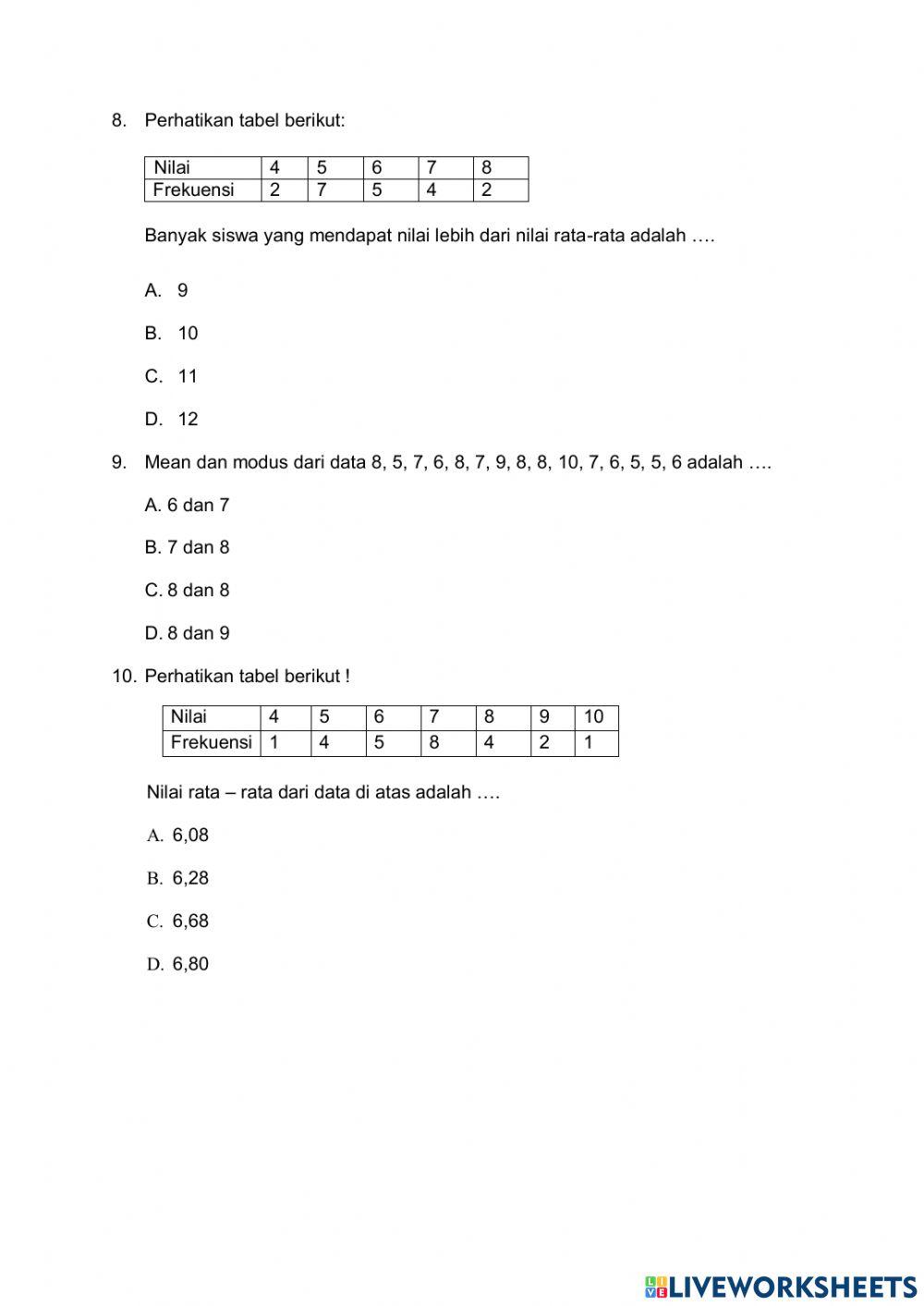 8. Perhatikan tabel berikut:

| Nilai | 4 | 5 | 6 | 7 | 8 |
|---|---|---|---|---|---|
| Frekuensi | 2 | 7 | 5 | 4 | 2 |

Banyak siswa yang mendapat nilai lebih dari nilai rata-rata adalah ….

A. 9

B. 10

C. 11

D. 12

9. Mean dan modus dari data 8, 5, 7, 6, 8, 7, 9, 8, 8, 10, 7, 6, 5, 5, 6 adalah ….

A. 6 dan 7

B. 7 dan 8

C. 8 dan 8

D. 8 dan 9

10. Perhatikan tabel berikut !

| Nilai | 4 | 5 | 6 | 7 | 8 | 9 | 10 |
|---|---|---|---|---|---|---|---|
| Frekuensi | 1 | 4 | 5 | 8 | 4 | 2 | 1 |

Nilai rata – rata dari data di atas adalah ….

A. 6,08

B. 6,28

C. 6,68

D. 6,80

LIVEWORKSHEETS